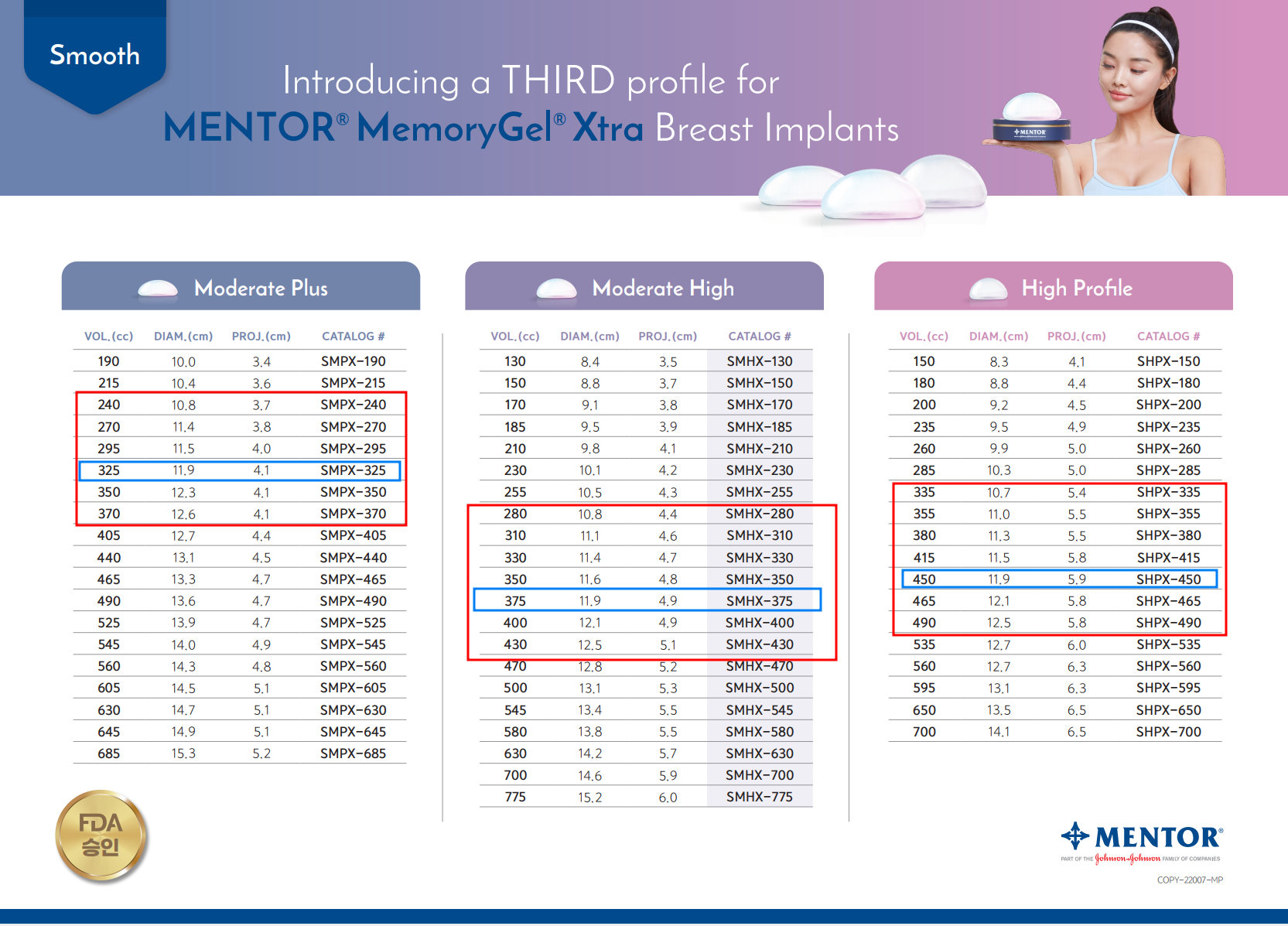 Smooth

Introducing a THIRD profile for
MENTOR® MemoryGel® Xtra Breast Implants

MENTOR

Moderate Plus

| VOL.(cc) | DIAM.(cm) | PROJ.(cm) | CATALOG # |
|---|---|---|---|
| 190 | 10.0 | 3.4 | SMPX-190 |
| 215 | 10.4 | 3.6 | SMPX-215 |
| 240 | 10.8 | 3.7 | SMPX-240 |
| 270 | 11.4 | 3.8 | SMPX-270 |
| 295 | 11.5 | 4.0 | SMPX-295 |
| 325 | 11.9 | 4.1 | SMPX-325 |
| 350 | 12.3 | 4.1 | SMPX-350 |
| 370 | 12.6 | 4.1 | SMPX-370 |
| 405 | 12.7 | 4.4 | SMPX-405 |
| 440 | 13.1 | 4.5 | SMPX-440 |
| 465 | 13.3 | 4.7 | SMPX-465 |
| 490 | 13.6 | 4.7 | SMPX-490 |
| 525 | 13.9 | 4.7 | SMPX-525 |
| 545 | 14.0 | 4.9 | SMPX-545 |
| 560 | 14.3 | 4.8 | SMPX-560 |
| 605 | 14.5 | 5.1 | SMPX-605 |
| 630 | 14.7 | 5.1 | SMPX-630 |
| 645 | 14.9 | 5.1 | SMPX-645 |
| 685 | 15.3 | 5.2 | SMPX-685 |

Moderate High

| VOL.(cc) | DIAM.(cm) | PROJ.(cm) | CATALOG # |
|---|---|---|---|
| 130 | 8.4 | 3.5 | SMHX-130 |
| 150 | 8.8 | 3.7 | SMHX-150 |
| 170 | 9.1 | 3.8 | SMHX-170 |
| 185 | 9.5 | 3.9 | SMHX-185 |
| 210 | 9.8 | 4.1 | SMHX-210 |
| 230 | 10.1 | 4.2 | SMHX-230 |
| 255 | 10.5 | 4.3 | SMHX-255 |
| 280 | 10.8 | 4.4 | SMHX-280 |
| 310 | 11.1 | 4.6 | SMHX-310 |
| 330 | 11.4 | 4.7 | SMHX-330 |
| 350 | 11.6 | 4.8 | SMHX-350 |
| 375 | 11.9 | 4.9 | SMHX-375 |
| 400 | 12.1 | 4.9 | SMHX-400 |
| 430 | 12.5 | 5.1 | SMHX-430 |
| 470 | 12.8 | 5.2 | SMHX-470 |
| 500 | 13.1 | 5.3 | SMHX-500 |
| 545 | 13.4 | 5.5 | SMHX-545 |
| 580 | 13.8 | 5.5 | SMHX-580 |
| 630 | 14.2 | 5.7 | SMHX-630 |
| 700 | 14.6 | 5.9 | SMHX-700 |
| 775 | 15.2 | 6.0 | SMHX-775 |

High Profile

| VOL.(cc) | DIAM.(cm) | PROJ.(cm) | CATALOG # |
|---|---|---|---|
| 150 | 8.3 | 4.1 | SHPX-150 |
| 180 | 8.8 | 4.4 | SHPX-180 |
| 200 | 9.2 | 4.5 | SHPX-200 |
| 235 | 9.5 | 4.9 | SHPX-235 |
| 260 | 9.9 | 5.0 | SHPX-260 |
| 285 | 10.3 | 5.0 | SHPX-285 |
| 335 | 10.7 | 5.4 | SHPX-335 |
| 355 | 11.0 | 5.5 | SHPX-355 |
| 380 | 11.3 | 5.5 | SHPX-380 |
| 415 | 11.5 | 5.8 | SHPX-415 |
| 450 | 11.9 | 5.9 | SHPX-450 |
| 465 | 12.1 | 5.8 | SHPX-465 |
| 490 | 12.5 | 5.8 | SHPX-490 |
| 535 | 12.7 | 6.0 | SHPX-535 |
| 560 | 12.7 | 6.3 | SHPX-560 |
| 595 | 13.1 | 6.3 | SHPX-595 |
| 650 | 13.5 | 6.5 | SHPX-650 |
| 700 | 14.1 | 6.5 | SHPX-700 |

FDA 승인

MENTOR®
PART OF THE Johnson & Johnson FAMILY OF COMPANIES
COPY-22007-MP